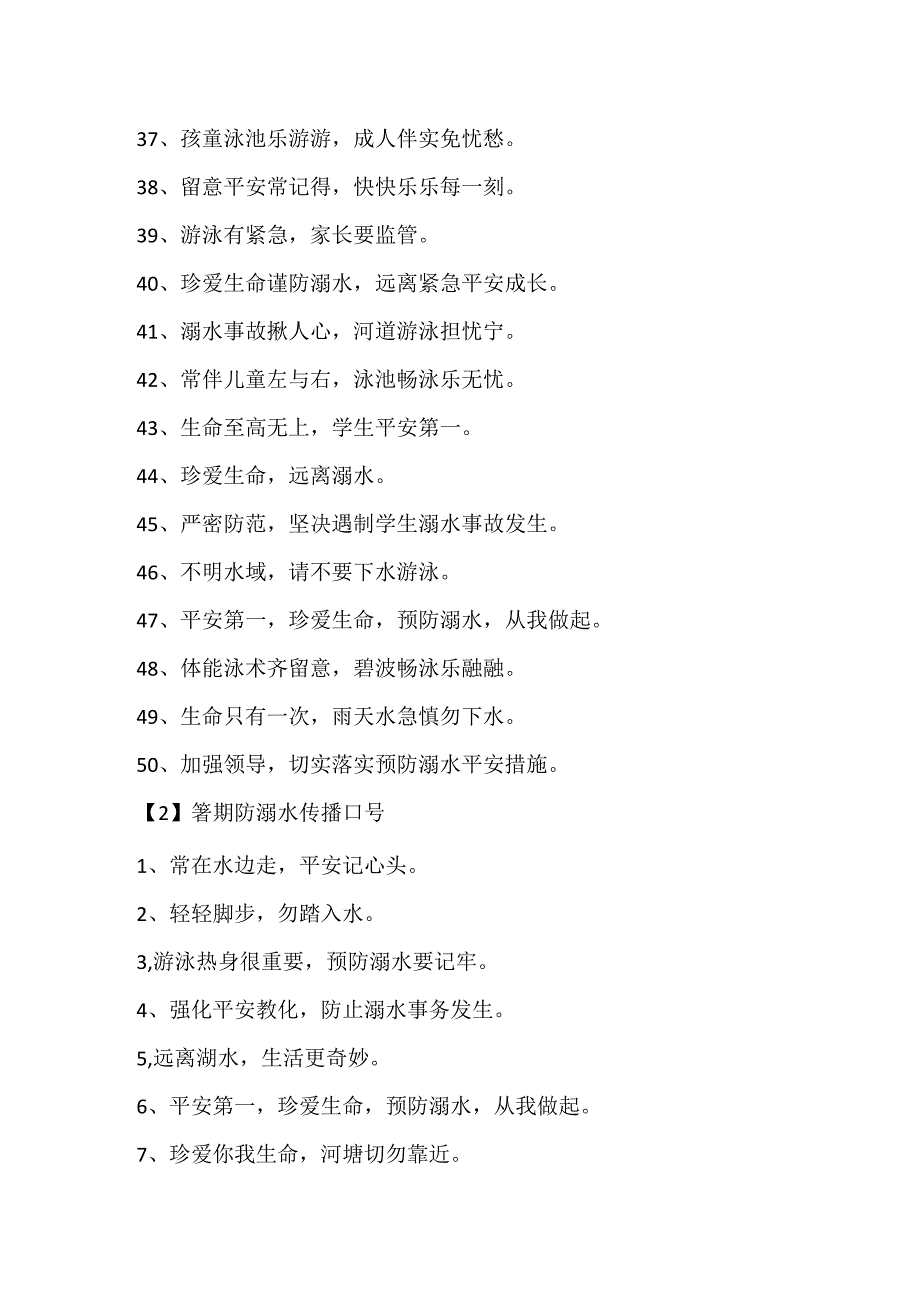 37、孩童泳池乐游游，成人伴实免忧愁。

38、留意平安常记得，快快乐乐每一刻。

39、游泳有紧急，家长要监管。

40、珍爱生命谨防溺水，远离紧急平安成长。

41、溺水事故揪人心，河道游泳担忧宁。

42、常伴儿童左与右，泳池畅泳乐无忧。

43、生命至高无上，学生平安第一。

44、珍爱生命，远离溺水。

45、严密防范，坚决遏制学生溺水事故发生。

46、不明水域，请不要下水游泳。

47、平安第一，珍爱生命，预防溺水，从我做起。

48、体能泳术齐留意，碧波畅泳乐融融。

49、生命只有一次，雨天水急慎勿下水。

50、加强领导，切实落实预防溺水平安措施。

【2】箸期防溺水传播口号

1、常在水边走，平安记心头。

2、轻轻脚步，勿踏入水。

3,游泳热身很重要，预防溺水要记牢。

4、强化平安教化，防止溺水事务发生。

5,远离湖水，生活更奇妙。

6、平安第一，珍爱生命，预防溺水，从我做起。

7、珍爱你我生命，河塘切勿靠近。